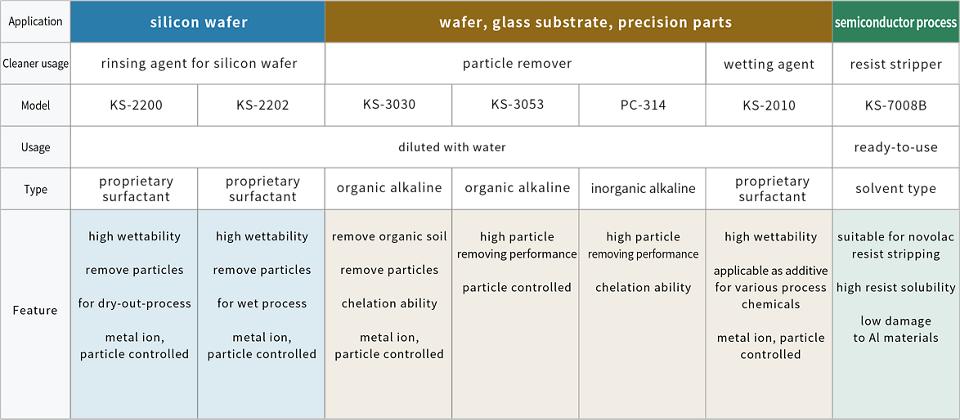 | Application | silicon wafer |  | wafer, glass substrate, precision parts |  |  |  | semiconductor process |
|---|---|---|---|---|---|---|---|
| Cleaner usage | rinsing agent for silicon wafer |  | particle remover |  |  | wetting agent | resist stripper |
| Model | KS-2200 | KS-2202 | KS-3030 | KS-3053 | PC-314 | KS-2010 | KS-7008B |
| Usage | diluted with water |  |  |  |  |  | ready-to-use |
| Type | proprietary surfactant | proprietary surfactant | organic alkaline | organic alkaline | inorganic alkaline | proprietary surfactant | solvent type |
| Feature | high wettability remove particles for dry-out-process metal ion, particle controlled | high wettability remove particles for wet process metal ion, particle controlled | remove organic soil remove particles chelation ability metal ion, particle controlled | high particle removing performance particle controlled | high particle removing performance chelation ability | high wettability applicable as additive for various process chemicals metal ion, particle controlled | suitable for novolac resist stripping high resist solubility low damage to Al materials |